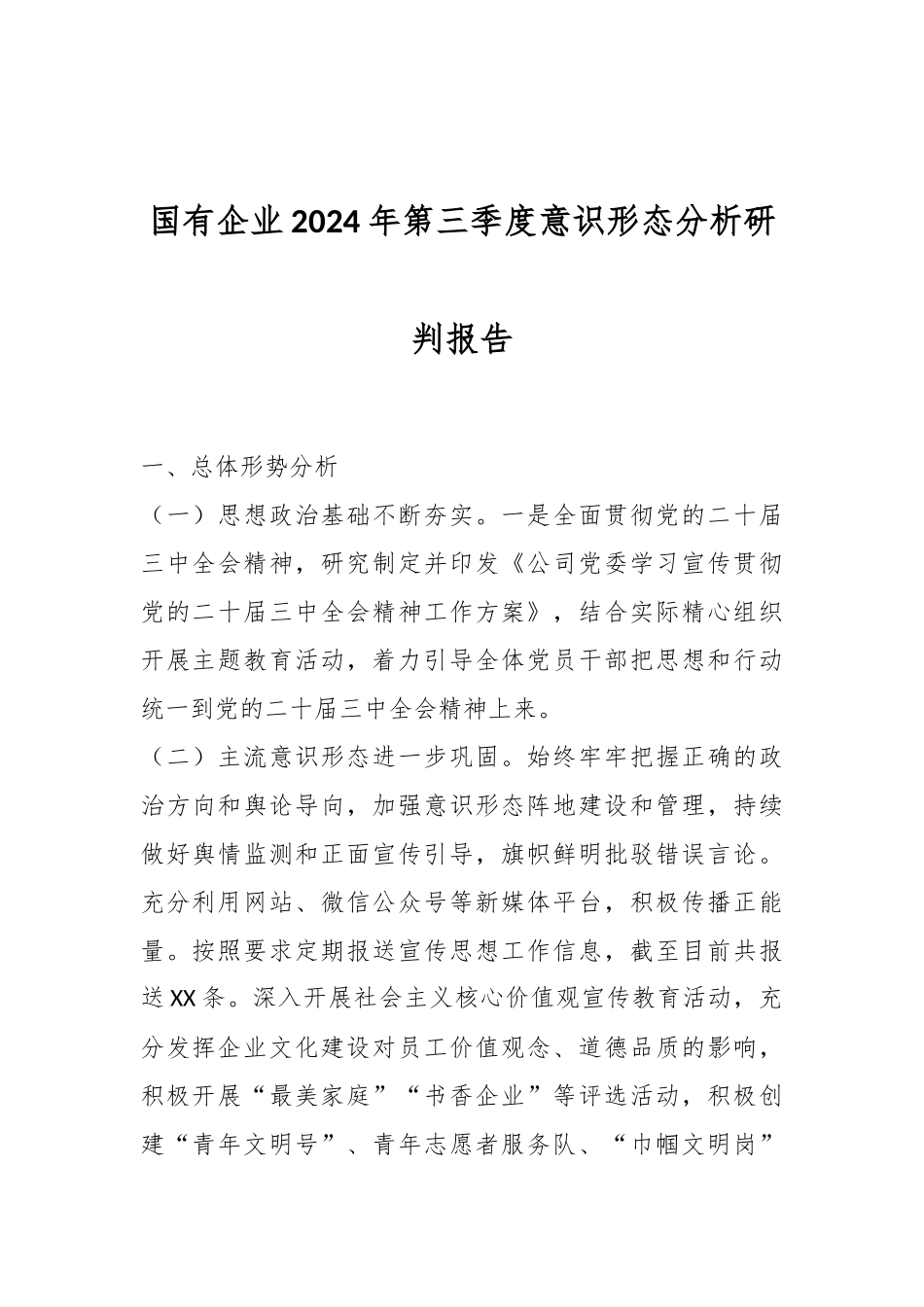 国有企业2024年第三季度意识形态分析研判报告

一、总体形势分析

（一）思想政治基础不断夯实。一是全面贯彻党的二十届三中全会精神，研究制定并印发《公司党委学习宣传贯彻党的二十届三中全会精神工作方案》，结合实际精心组织开展主题教育活动，着力引导全体党员干部把思想和行动统一到党的二十届三中全会精神上来。

（二）主流意识形态进一步巩固。始终牢牢把握正确的政治方向和舆论导向，加强意识形态阵地建设和管理，持续做好舆情监测和正面宣传引导，旗帜鲜明批驳错误言论。充分利用网站、微信公众号等新媒体平台，积极传播正能量。按照要求定期报送宣传思想工作信息，截至目前共报送XX条。深入开展社会主义核心价值观宣传教育活动，充分发挥企业文化建设对员工价值观念、道德品质的影响，积极开展“最美家庭”“书香企业”等评选活动，积极创建“青年文明号”、青年志愿者服务队、“巾帼文明岗”